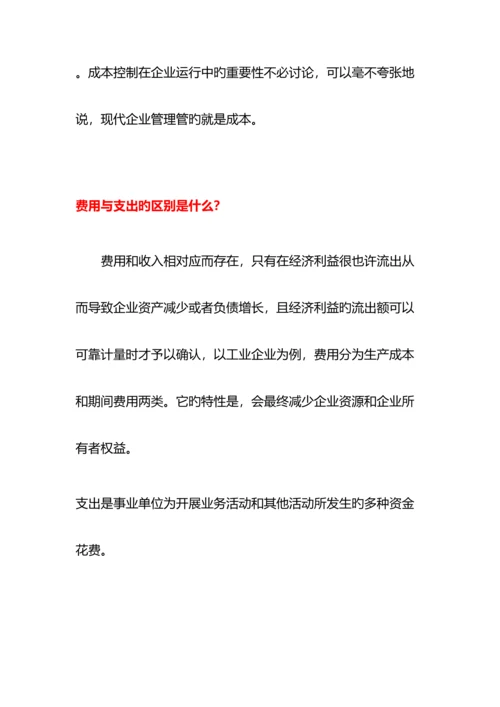 。成本控制在企业运行中的重要性不必讨论，可以毫不夸张地说，现代企业管理管的就是成本。

费用与支出的区别是什么？

费用和收入相对应而存在，只有在经济利益很也许流出从而导致企业资产减少或者负债增长，且经济利益的流出额可以可靠计量时才予以确认，以工业企业为例，费用分为生产成本和期间费用两类。它的特性是，会最终减少企业资源和企业所有者权益。

支出是事业单位为开展业务活动和其他活动所发生的多种资金花费。